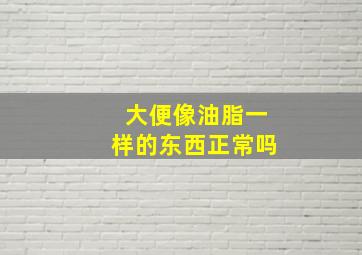 大便像油脂一样的东西正常吗